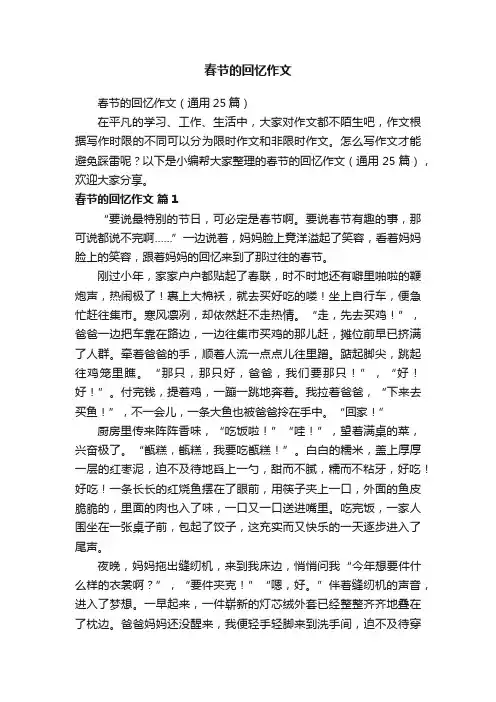 春节的回忆作文

春节的回忆作文（通用 25 篇）

在平凡的学习、工作、生活中，大家对作文都不陌生吧，作文根据写作时限的不同可以分为限时作文和非限时作文。怎么写作文才能避免踩雷呢？以下是小编帮大家整理的春节的回忆作文（通用 25 篇），欢迎大家分享。

春节的回忆作文 篇 1

“要说最特别的节日，可必定是春节啊。要说春节有趣的事，那可说都说不完啊……”一边说着，妈妈脸上竟洋溢起了笑容，看着妈妈脸上的笑容，跟着妈妈的回忆来到了那过往的春节。

刚过小年，家家户户都贴起了春联，时不时地还有噼里啪啦的鞭炮声，热闹极了！裹上大棉袄，就去买好吃的喽！坐上自行车，便急忙赶往集市。寒风凛冽，却依然赶不走热情。“走，先去买鸡！”，爸爸一边把车靠在路边，一边往集市买鸡的那儿赶，摊位前早已挤满了人群。牵着爸爸的手，顺着人流一点点儿往里蹭。踮起脚尖，跳起往鸡笼里瞧。“那只，那只好，爸爸，我们要那只！”，“好！好！”。付完钱，提着鸡，一蹦一跳地奔着。我拉着爸爸，“下来去买鱼！”，不一会儿，一条大鱼也被爸爸拎在手中。“回家！”

厨房里传来阵阵香味，“吃饭啦！”“哇！”，望着满桌的菜，兴奋极了。“甑糕，甑糕，我要吃甑糕！”。白白的糯米，盖上厚厚一层的红枣泥，迫不及待地舀上一勺，甜而不腻，糯而不粘牙，好吃！好吃！一条长长的红烧鱼摆在了眼前，用筷子夹上一口，外面的鱼皮脆脆的，里面的肉也入了味，一口又一口送进嘴里。吃完饭，一家人围坐在一张桌子前，包起了饺子，这充实而又快乐的一天逐步进入了尾声。

夜晚，妈妈拖出缝纫机，来到我床边，悄悄问我“今年想要件什么样的衣裳啊？”，“要件夹克！”“嗯，好。”伴着缝纫机的声音，进入了梦想。一早起来，一件崭新的灯芯绒外套已经整整齐齐地叠在了枕边。爸爸妈妈还没醒来，我便轻手轻脚来到洗手间，迫不及待穿